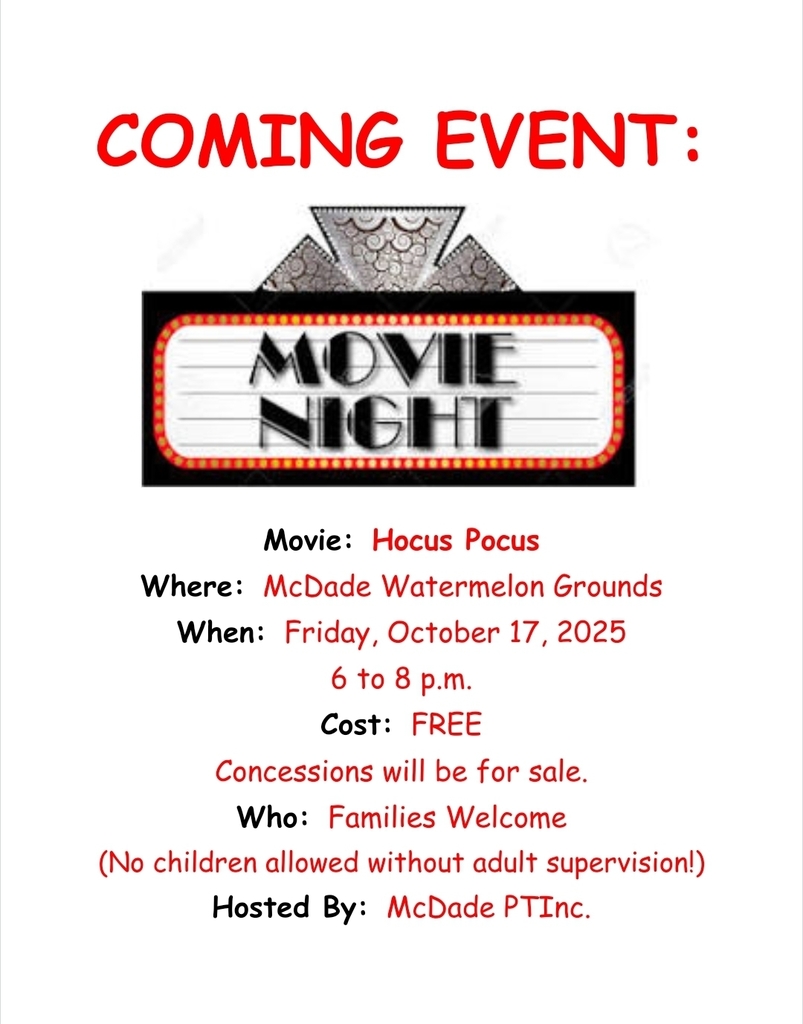 COMING EVENT:

MOVIE NIGHT

Movie: Hocus Pocus
Where: McDade Watermelon Grounds
When: Friday, October 17, 2025
6 to 8 p.m.
Cost: FREE
Concessions will be for sale.
Who: Families Welcome
(No children allowed without adult supervision!)
Hosted By: McDade PTInc.